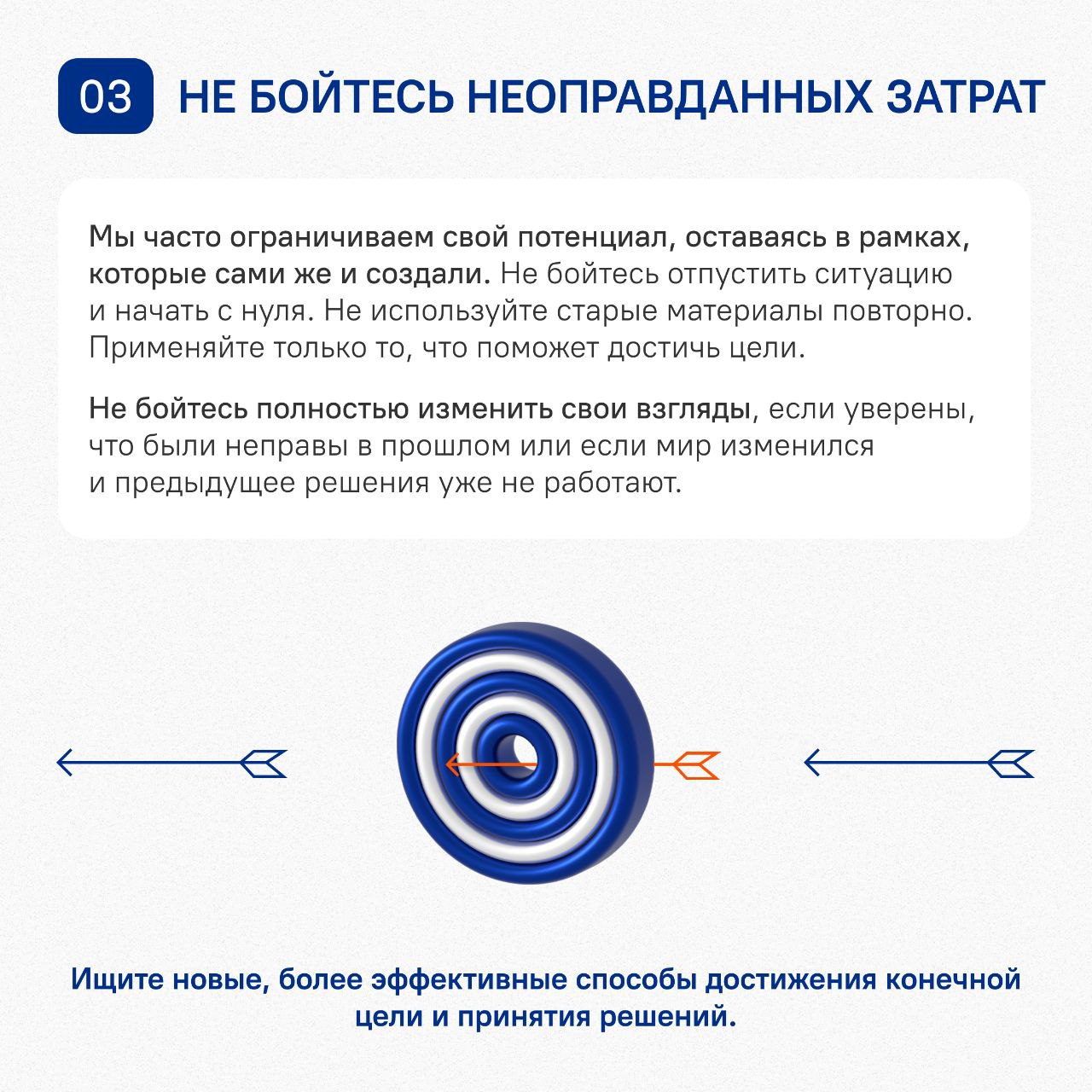 03 НЕ БОЙТЕСЬ НЕОПРАВДАННЫХ ЗАТРАТ

Мы часто ограничиваем свой потенциал, оставаясь в рамках, которые сами же и создали. Не бойтесь отпустить ситуацию и начать с нуля. Не используйте старые материалы повторно. Применяйте только то, что поможет достичь цели.

Не бойтесь полностью изменить свои взгляды, если уверены, что были неправы в прошлом или если мир изменился и предыдущее решения уже не работают.

Ищите новые, более эффективные способы достижения конечной цели и принятия решений.